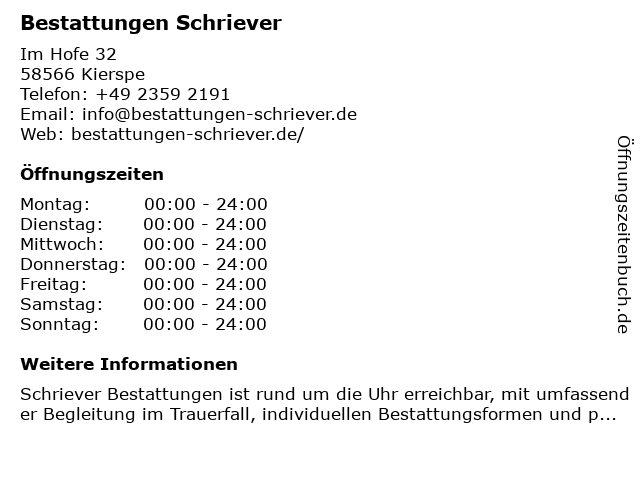 Bestattungen Schriever

Im Hofe 32
58566 Kierspe
Telefon: +49 2359 2191
Email: info@bestattungen-schriever.de
Web: bestattungen-schriever.de/

Öffnungszeiten

Montag: 00:00 - 24:00
Dienstag: 00:00 - 24:00
Mittwoch: 00:00 - 24:00
Donnerstag: 00:00 - 24:00
Freitag: 00:00 - 24:00
Samstag: 00:00 - 24:00
Sonntag: 00:00 - 24:00

Weitere Informationen

Schriever Bestattungen ist rund um die Uhr erreichbar, mit umfassender Begleitung im Trauerfall, individuellen Bestattungsformen und p...

Öffnungszeitenbuch.de